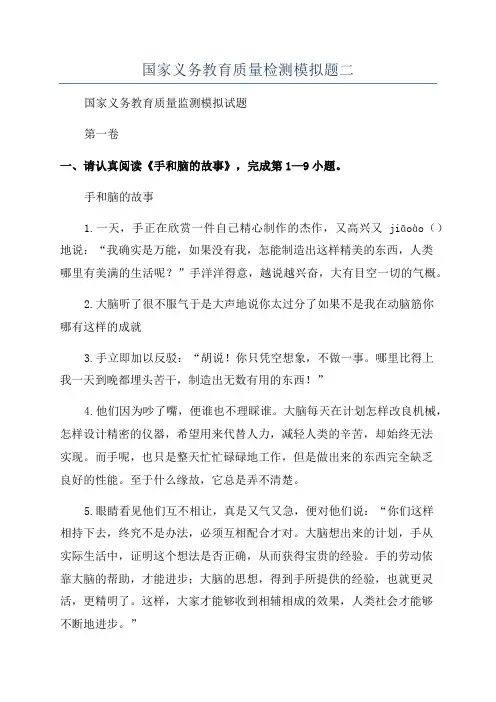 国家义务教育质量检测模拟题二

国家义务教育质量监测模拟试题

第一卷

一、请认真阅读《手和脑的故事》，完成第1—9小题。

手和脑的故事

1.一天，手正在欣赏一件自己精心制作的杰作，又高兴又 jiāoào（）地说：“我确实是万能，如果没有我，怎能制造出这样精美的东西，人类哪里有美满的生活呢？”手洋洋得意，越说越兴奋，大有目空一切的气概。

2.大脑听了很不服气于是大声地说你太过分了如果不是我在动脑筋你哪有这样的成就

3.手立即加以反驳：“胡说！你只凭空想象，不做一事。哪里比得上我一天到晚都埋头苦干，制造出无数有用的东西！”

4.他们因为吵了嘴，便谁也不理睬谁。大脑每天在计划怎样改良机械，怎样设计精密的仪器，希望用来代替人力，减轻人类的辛苦，却始终无法实现。而手呢，也只是整天忙忙碌碌地工作，但是做出来的东西完全缺乏良好的性能。至于什么缘故，它总是弄不清楚。

5.眼睛看见他们互不相让，真是又气又急，便对他们说：“你们这样相持下去，终究不是办法，必须互相配合才对。大脑想出来的计划，手从实际生活中，证明这个想法是否正确，从而获得宝贵的经验。手的劳动依靠大脑的帮助，才能进步；大脑的思想，得到手所提供的经验，也就更灵活，更精明了。这样，大家才能够收到相辅相成的效果，人类社会才能够不断地进步。”